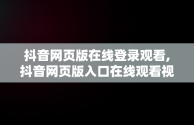 抖音网页版在线登录观看，
抖音网页版入口在线观看视